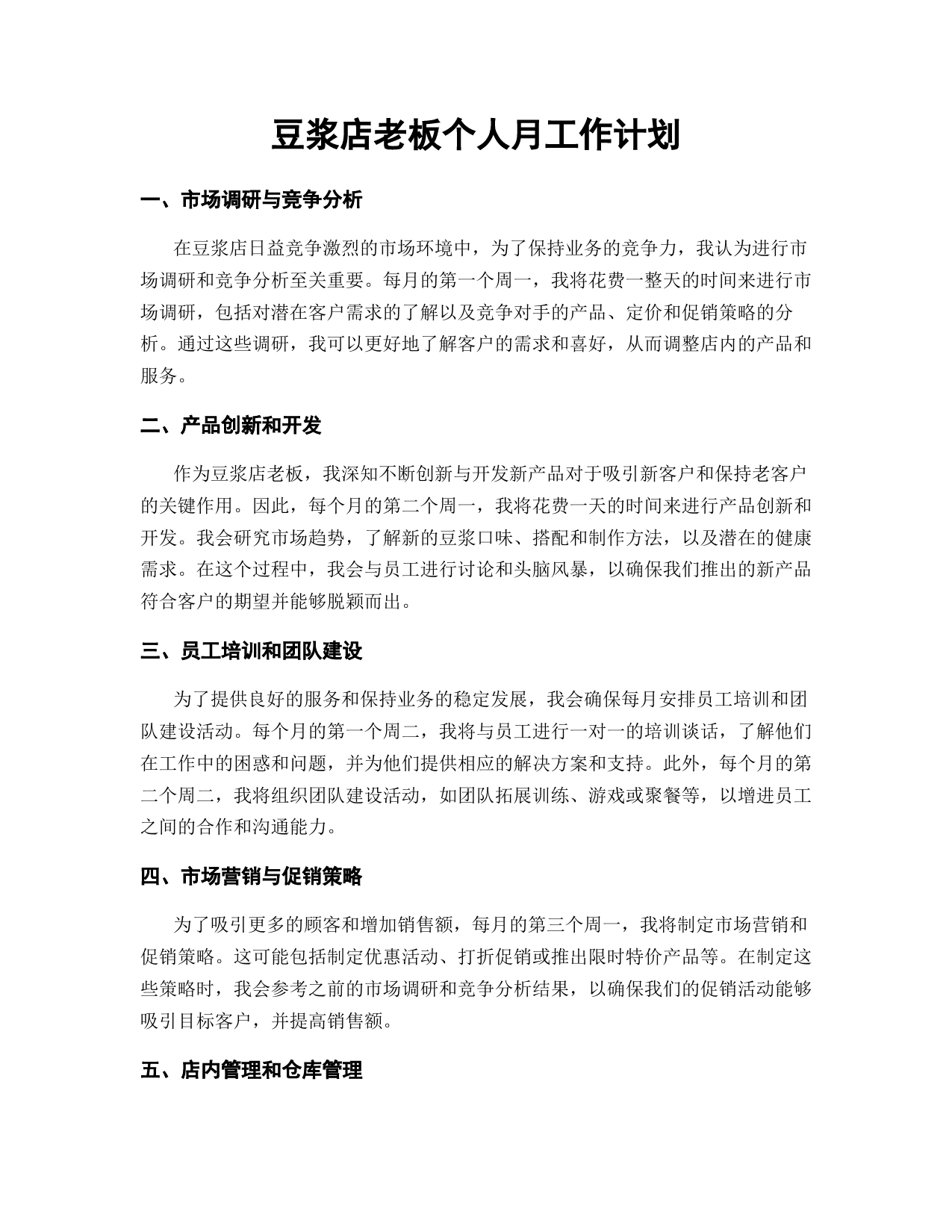 豆浆店老板个人月工作计划

一、市场调研与竞争分析

在豆浆店日益竞争激烈的市场环境中，为了保持业务的竞争力，我认为进行市场调研和竞争分析至关重要。每月的第一个周一，我将花费一整天的时间来进行市场调研，包括对潜在客户需求的了解以及竞争对手的产品、定价和促销策略的分析。通过这些调研，我可以更好地了解客户的需求和喜好，从而调整店内的产品和服务。

二、产品创新和开发

作为豆浆店老板，我深知不断创新与开发新产品对于吸引新客户和保持老客户的关键作用。因此，每个月的第二个周一，我将花费一天的时间来进行产品创新和开发。我会研究市场趋势，了解新的豆浆口味、搭配和制作方法，以及潜在的健康需求。在这个过程中，我会与员工进行讨论和头脑风暴，以确保我们推出的新产品符合客户的期望并能够脱颖而出。

三、员工培训和团队建设

为了提供良好的服务和保持业务的稳定发展，我会确保每月安排员工培训和团队建设活动。每个月的第一个周二，我将与员工进行一对一的培训谈话，了解他们在工作中的困惑和问题，并为他们提供相应的解决方案和支持。此外，每个月的第二个周二，我将组织团队建设活动，如团队拓展训练、游戏或聚餐等，以增进员工之间的合作和沟通能力。

四、市场营销与促销策略

为了吸引更多的顾客和增加销售额，每月的第三个周一，我将制定市场营销和促销策略。这可能包括制定优惠活动、打折促销或推出限时特价产品等。在制定这些策略时，我会参考之前的市场调研和竞争分析结果，以确保我们的促销活动能够吸引目标客户，并提高销售额。

五、店内管理和仓库管理